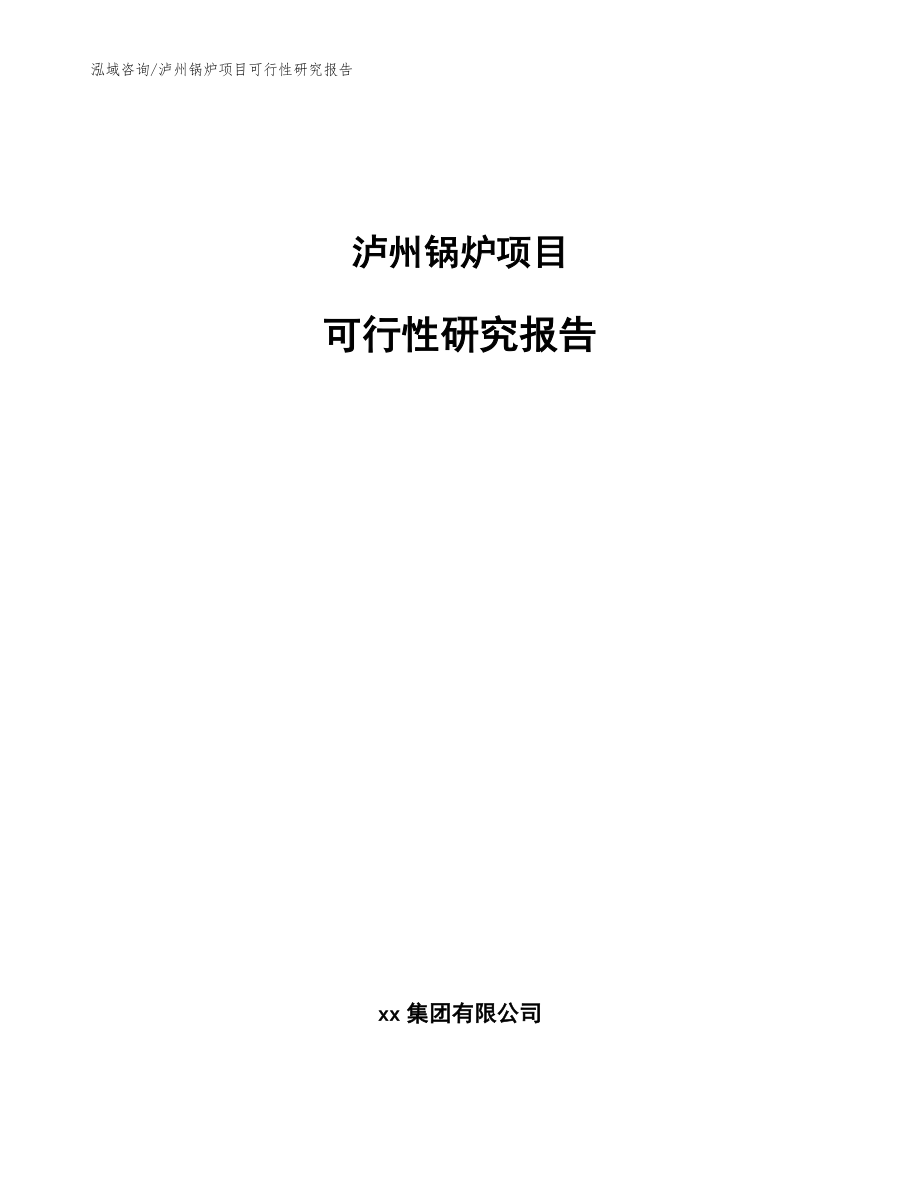 泓域咨询/泸州锅炉项目可行性研究报告

泸州锅炉项目

可行性研究报告

xx 集团有限公司